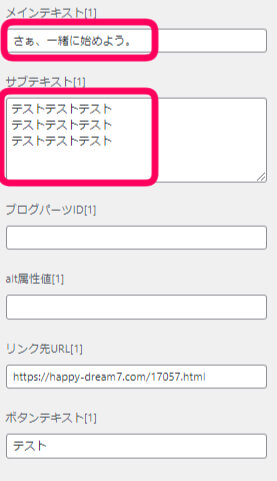 メインテキスト[1]

さぁ、一緒に始めよう。

サブテキスト[1]

テストテストテスト
テストテストテスト
テストテストテスト

ブログパーツID[1]

alt属性値[1]

リンク先URL[1]

https://happy-dream7.com/17057.html

ボタンテキスト[1]

テスト